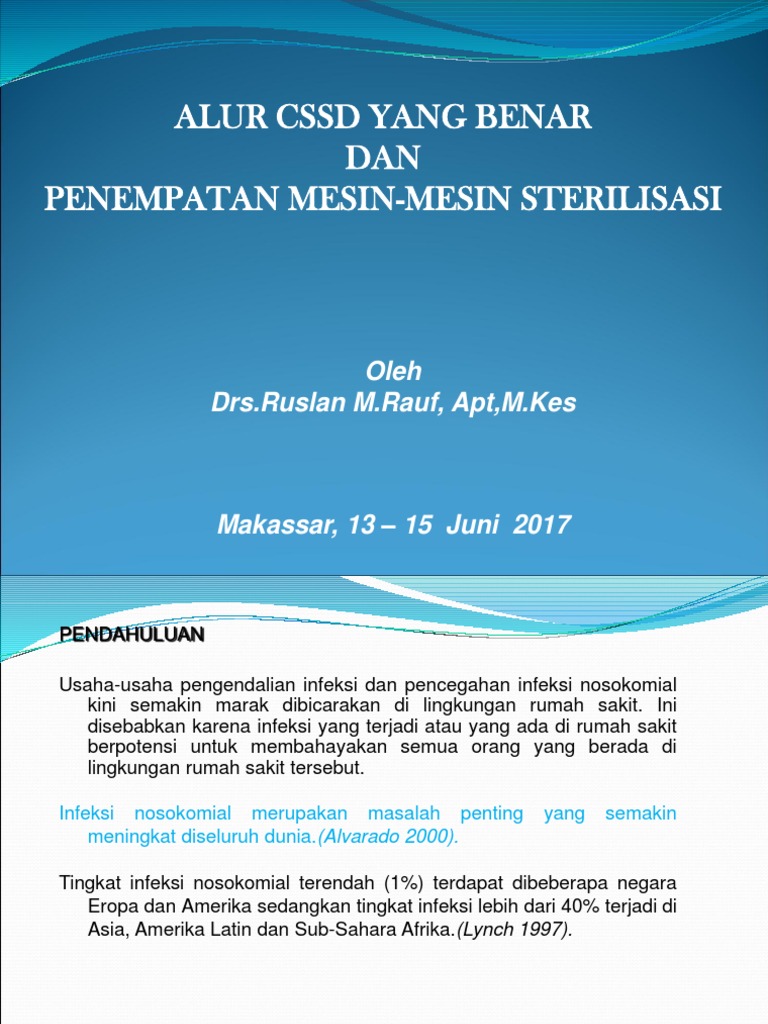 ALUR CSSD YANG BENAR
DAN
PENEMPATAN MESIN-MESIN STERILISASI

Oleh
Drs.Ruslan M.Rauf, Apt,M.Kes

Makassar, 13 – 15 Juni 2017

PENDAHULUAN

Usaha-usaha pengendalian infeksi dan pencegahan infeksi nosokomial kini semakin marak dibicarakan di lingkungan rumah sakit. Ini disebabkan karena infeksi yang terjadi atau yang ada di rumah sakit berpotensi untuk membahayakan semua orang yang berada di lingkungan rumah sakit tersebut.

Infeksi nosokomial merupakan masalah penting yang semakin meningkat diseluruh dunia.(Alvarado 2000).

Tingkat infeksi nosokomial terendah (1%) terdapat dibeberapa negara Eropa dan Amerika sedangkan tingkat infeksi lebih dari 40% terjadi di Asia, Amerika Latin dan Sub-Sahara Afrika.(Lynch 1997).